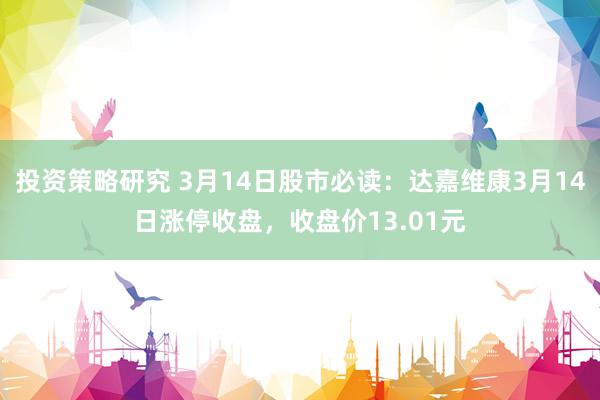 投资策略研究 3月14日股市必读：达嘉维康3月14日涨停收盘，收盘价13.01元